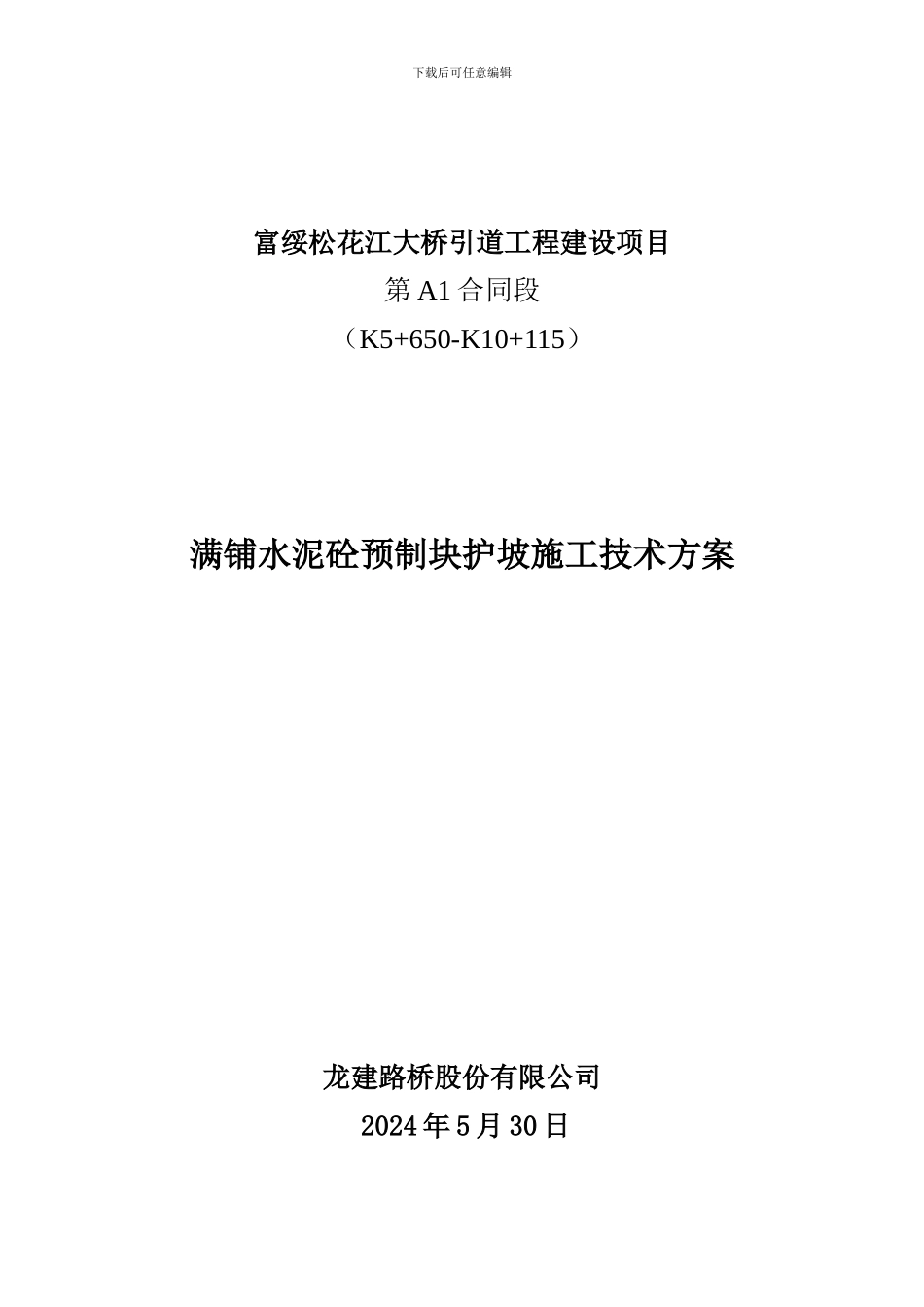 下载后可任意编辑

富绥松花江大桥引道工程建设项目

第 A1 合同段

（K5+650-K10+115）

满铺水泥砼预制块护坡施工技术方案

龙建路桥股份有限公司

2024 年 5 月 30 日